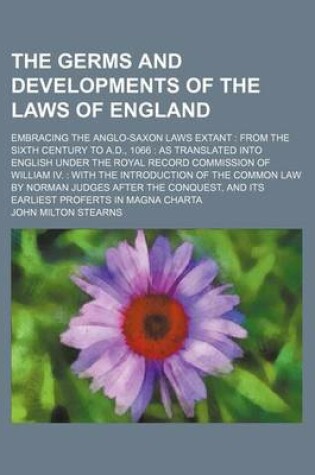 THE GERMS AND DEVELOPMENTS OF THE LAWS OF ENGLAND

EMBRACING THE ANGLO-SAXON LAWS EXTANT : FROM THE SIXTH CENTURY TO A.D., 1066 : AS TRANSLATED INTO ENGLISH UNDER THE ROYAL RECORD COMMISSION OF WILLIAM IV. : WITH THE INTRODUCTION OF THE COMMON LAW BY NORMAN JUDGES AFTER THE CONQUEST, AND ITS EARLIEST PROFERTS IN MAGNA CHARTA

JOHN MILTON STEARNS